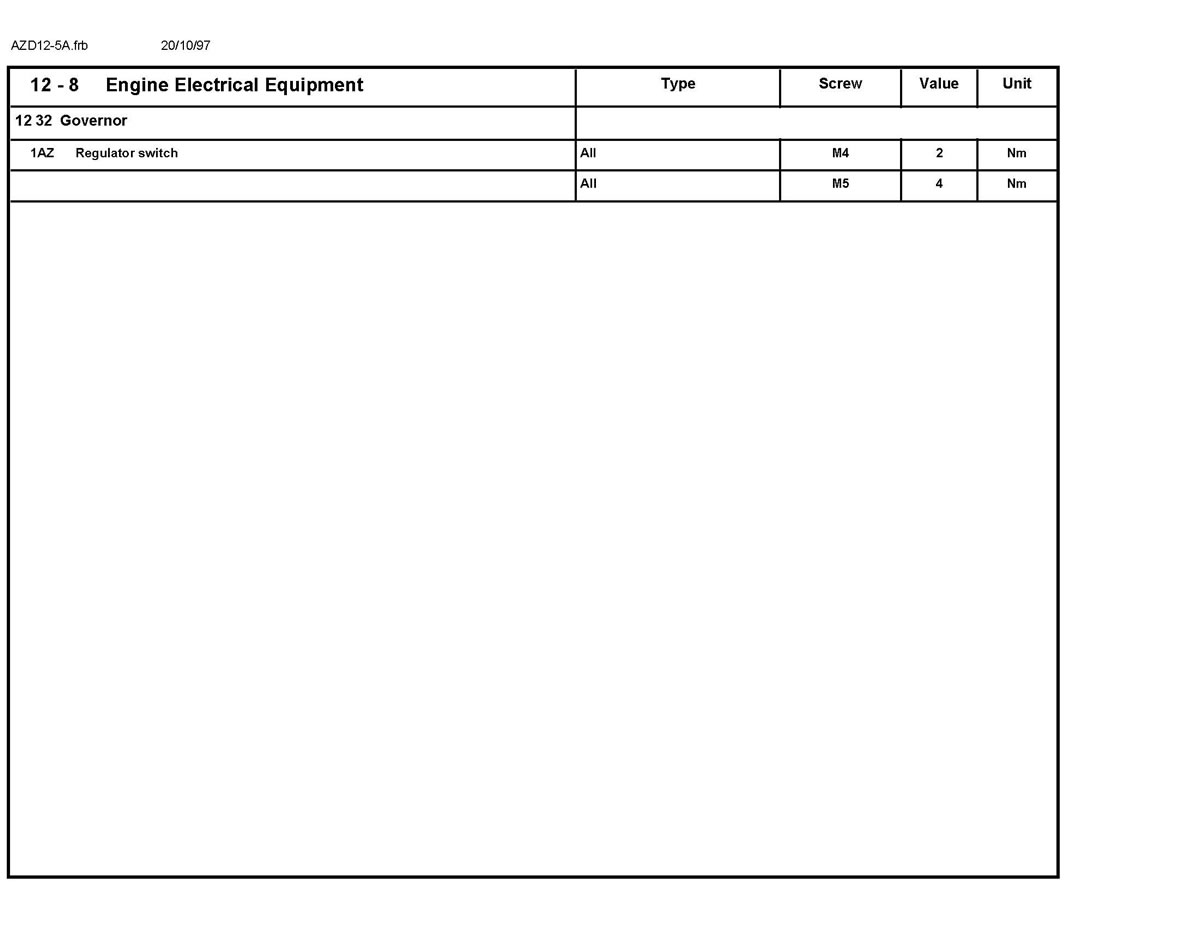 AZD12-5A.frb 20/10/97

| 12 - 8 Engine Electrical Equipment | Type | Screw | Value | Unit |
|---|---|---|---|---|
| 12 32 Governor | | | | |
| 1AZ Regulator switch | All | M4 | 2 | Nm |
| | All | M5 | 4 | Nm |